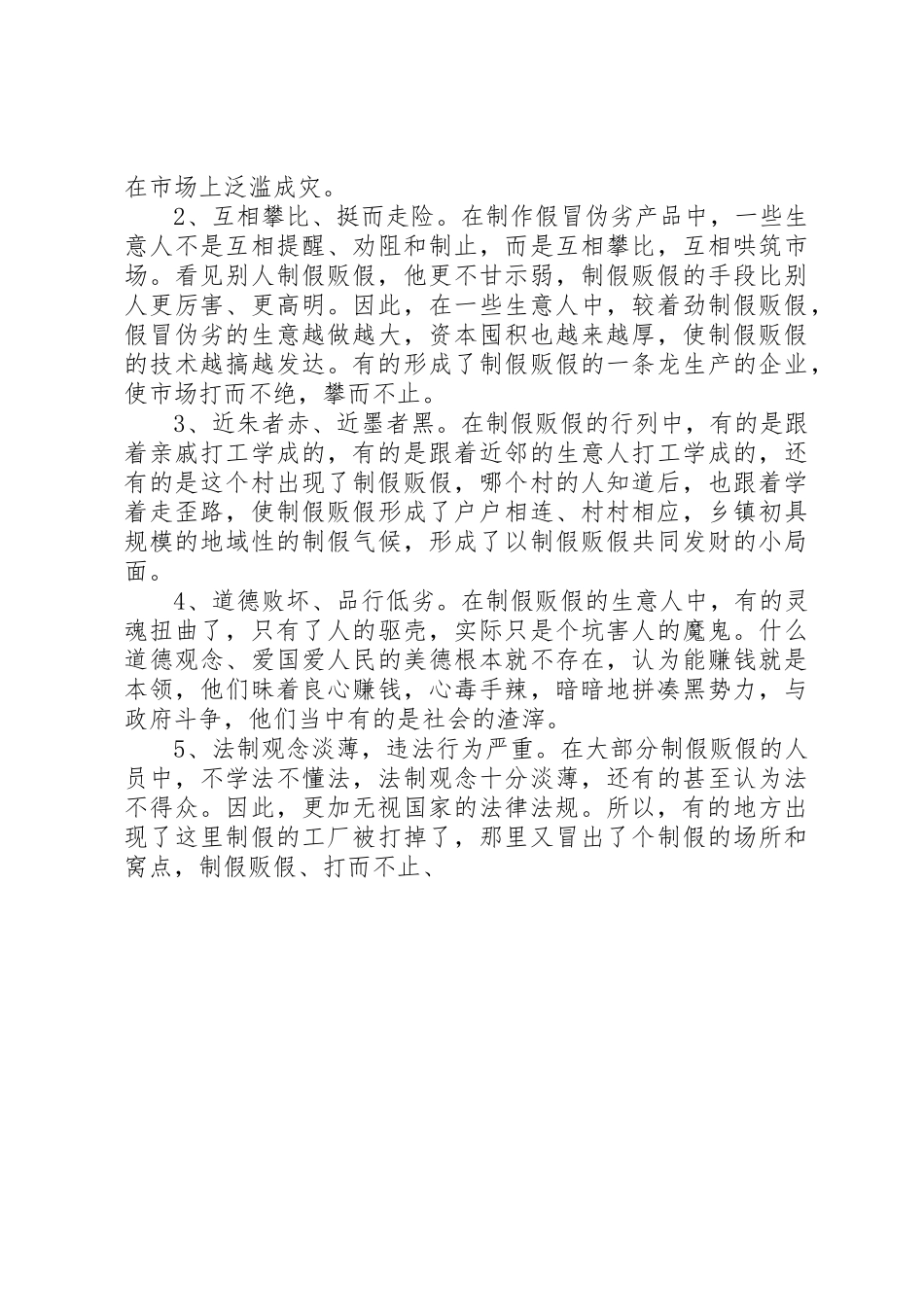 在市场上泛滥成灾。

2、互相攀比、挺而走险。在制作假冒伪劣产品中，一些生意人不是互相提醒、劝阻和制止，而是互相攀比，互相哄筑市场。看见别人制假贩假，他更不甘示弱，制假贩假的手段比别人更厉害、更高明。因此，在一些生意人中，较着劲制假贩假，假冒伪劣的生意越做越大，资本囤积也越来越厚，使制假贩假的技术越搞越发达。有的形成了制假贩假的一条龙生产的企业，使市场打而不绝，攀而不止。

3、近朱者赤、近墨者黑。在制假贩假的行列中，有的是跟着亲戚打工学成的，有的是跟着近邻的生意人打工学成的，还有的是这个村出现了制假贩假，哪个村的人知道后，也跟着学着走歪路，使制假贩假形成了户户相连、村村相应，乡镇初具规模的地域性的制假气候，形成了以制假贩假共同发财的小局面。

4、道德败坏、品行低劣。在制假贩假的生意人中，有的灵魂扭曲了，只有了人的驱壳，实际只是个坑害人的魔鬼。什么道德观念、爱国爱人民的美德根本就不存在，认为能赚钱就是本领，他们昧着良心赚钱，心毒手辣，暗暗地拼凑黑势力，与政府斗争，他们当中有的是社会的渣滓。

5、法制观念淡薄，违法行为严重。在大部分制假贩假的人员中，不学法不懂法，法制观念十分淡薄，还有的甚至认为法不得众。因此，更加无视国家的法律法规。所以，有的地方出现了这里制假的工厂被打掉了，那里又冒出了个制假的场所和窝点，制假贩假、打而不止、